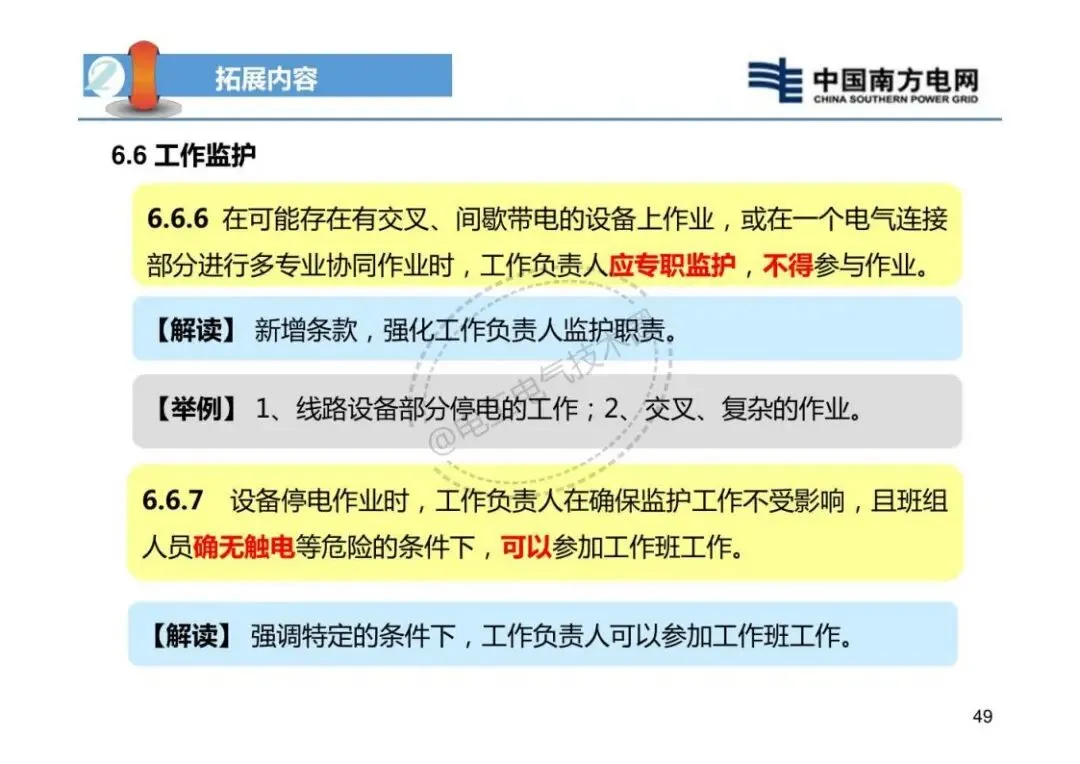 2

拓展内容

中国南方电网
CHINA SOUTHERN POWER GRID

6.6 工作监护

6.6.6 在可能存在有交叉、间歇带电的设备上作业，或在一个电气连接部分进行多专业协同作业时，工作负责人应专职监护，不得参与作业。

【解读】 新增条款，强化工作负责人监护职责。

【举例】 1、线路设备部分停电的工作；2、交叉、复杂的作业。

6.6.7 设备停电作业时，工作负责人在确保监护工作不受影响，且班组人员确无触电等危险的条件下，可以参加工作班工作。

【解读】 强调特定的条件下，工作负责人可以参加工作班工作。

@电工电气技术网

49